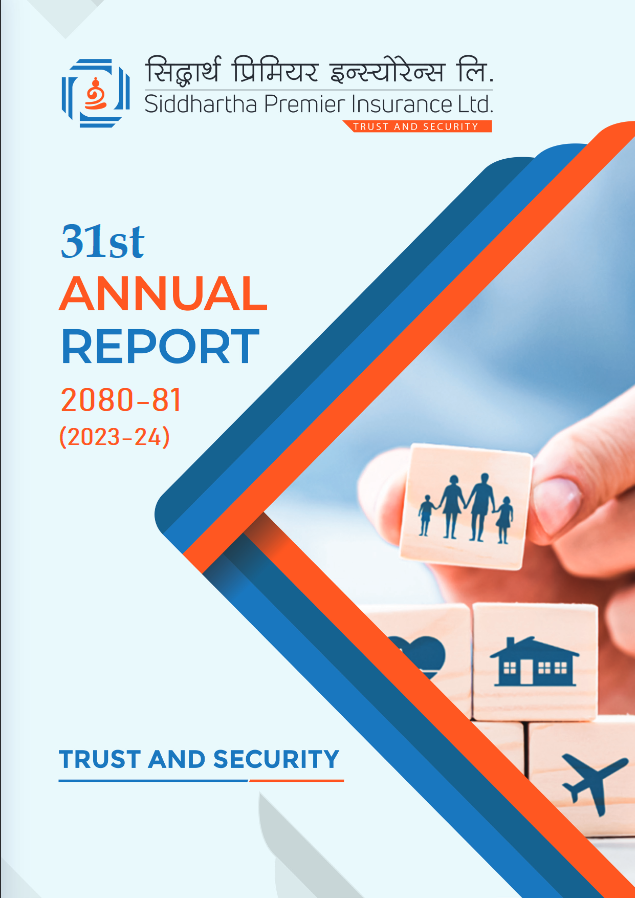 सिद्धार्थ प्रिमियर इन्स्योरेन्स लि.
Siddhartha Premier Insurance Ltd.
TRUST AND SECURITY

31st
ANNUAL
REPORT
2080-81
(2023-24)

TRUST AND SECURITY